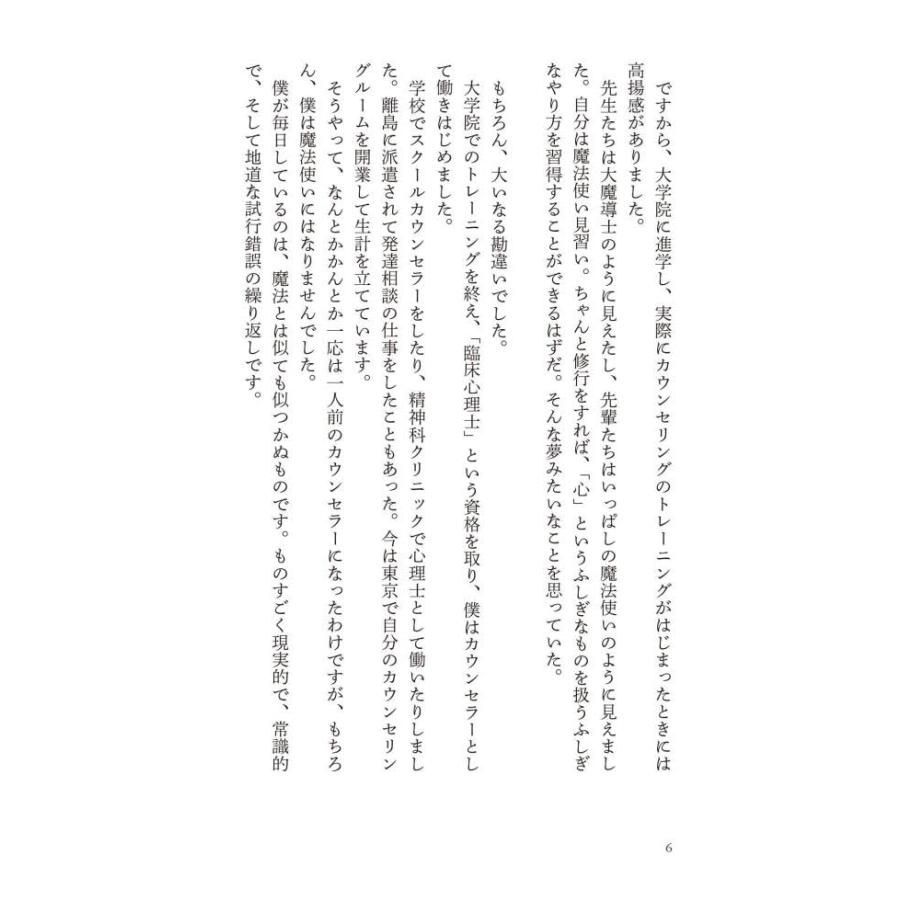 ですから、大学院に進学し、実際にカウンセリングのトレーニングがはじまったときには高揚感がありました。

先生たちは大魔導士のように見えたし、先輩たちはいっぱしの魔法使いのように見えました。自分は魔法使い見習い。ちゃんと修行をすれば、「心」というふしぎなものを扱うふしぎなやり方を習得することができるはずだ。そんな夢みたいなことを思っていた。

もちろん、大いなる勘違いでした。

大学院でのトレーニングを終え、「臨床心理士」という資格を取り、僕はカウンセラーとして働きはじめました。

学校でスクールカウンセラーをしたり、精神科クリニックで心理士として働いたりしました。離島に派遣されて発達相談の仕事をしたこともあった。今は東京で自分のカウンセリングルームを開業して生計を立てています。

そうやって、なんとかかんとか一応は一人前のカウンセラーになったわけですが、もちろん、僕は魔法使いにはなりませんでした。

僕が毎日しているのは、魔法とは似ても似つかぬものです。ものすごく現実的で、常識的で、そして地道な試行錯誤の繰り返しです。

6